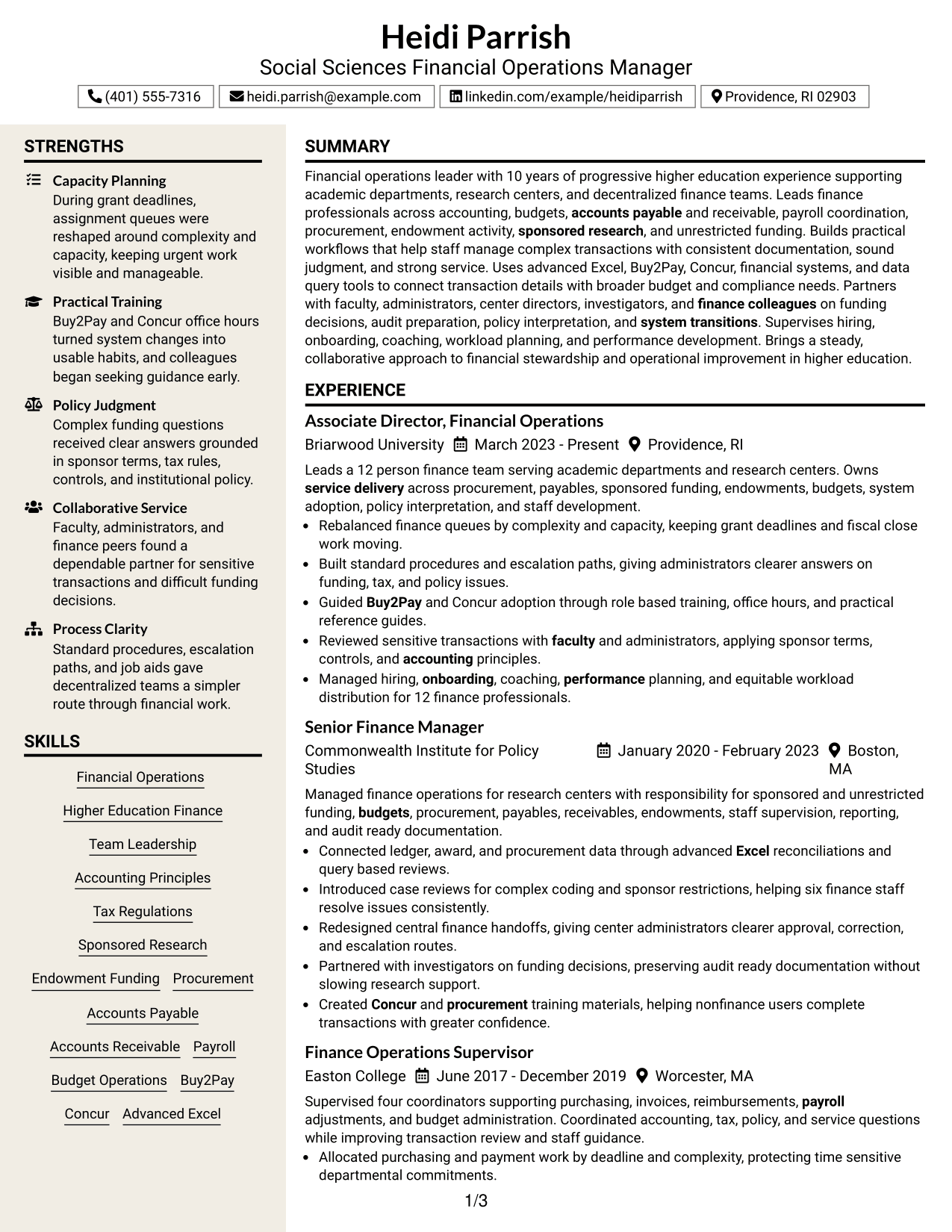 Heidi Parrish
Social Sciences Financial Operations Manager

(401) 555-7316 heidi.parrish@example.com linkedin.com/example/heidiparrish Providence, RI 02903

STRENGTHS

Capacity Planning
During grant deadlines, assignment queues were reshaped around complexity and capacity, keeping urgent work visible and manageable.

Practical Training
Buy2Pay and Concur office hours turned system changes into usable habits, and colleagues began seeking guidance early.

Policy Judgment
Complex funding questions received clear answers grounded in sponsor terms, tax rules, controls, and institutional policy.

Collaborative Service
Faculty, administrators, and finance peers found a dependable partner for sensitive transactions and difficult funding decisions.

Process Clarity
Standard procedures, escalation paths, and job aids gave decentralized teams a simpler route through financial work.

SKILLS

Financial Operations
Higher Education Finance
Team Leadership
Accounting Principles
Tax Regulations
Sponsored Research
Endowment Funding
Procurement
Accounts Payable
Accounts Receivable
Payroll
Budget Operations
Buy2Pay
Concur
Advanced Excel

SUMMARY

Financial operations leader with 10 years of progressive higher education experience supporting academic departments, research centers, and decentralized finance teams. Leads finance professionals across accounting, budgets, accounts payable and receivable, payroll coordination, procurement, endowment activity, sponsored research, and unrestricted funding. Builds practical workflows that help staff manage complex transactions with consistent documentation, sound judgment, and strong service. Uses advanced Excel, Buy2Pay, Concur, financial systems, and data query tools to connect transaction details with broader budget and compliance needs. Partners with faculty, administrators, center directors, investigators, and finance colleagues on funding decisions, audit preparation, policy interpretation, and system transitions. Supervises hiring, onboarding, coaching, workload planning, and performance development. Brings a steady, collaborative approach to financial stewardship and operational improvement in higher education.

EXPERIENCE

Associate Director, Financial Operations
Briarwood University March 2023 - Present Providence, RI

Leads a 12 person finance team serving academic departments and research centers. Owns service delivery across procurement, payables, sponsored funding, endowments, budgets, system adoption, policy interpretation, and staff development.

• Rebalanced finance queues by complexity and capacity, keeping grant deadlines and fiscal close work moving.
• Built standard procedures and escalation paths, giving administrators clearer answers on funding, tax, and policy issues.
• Guided Buy2Pay and Concur adoption through role based training, office hours, and practical reference guides.
• Reviewed sensitive transactions with faculty and administrators, applying sponsor terms, controls, and accounting principles.
• Managed hiring, onboarding, coaching, performance planning, and equitable workload distribution for 12 finance professionals.

Senior Finance Manager
Commonwealth Institute for Policy Studies January 2020 - February 2023 Boston, MA

Managed finance operations for research centers with responsibility for sponsored and unrestricted funding, budgets, procurement, payables, receivables, endowments, staff supervision, reporting, and audit ready documentation.

• Connected ledger, award, and procurement data through advanced Excel reconciliations and query based reviews.
• Introduced case reviews for complex coding and sponsor restrictions, helping six finance staff resolve issues consistently.
• Redesigned central finance handoffs, giving center administrators clearer approval, correction, and escalation routes.
• Partnered with investigators on funding decisions, preserving audit ready documentation without slowing research support.
• Created Concur and procurement training materials, helping nonfinance users complete transactions with greater confidence.

Finance Operations Supervisor
Easton College June 2017 - December 2019 Worcester, MA

Supervised four coordinators supporting purchasing, invoices, reimbursements, payroll adjustments, and budget administration. Coordinated accounting, tax, policy, and service questions while improving transaction review and staff guidance.

• Allocated purchasing and payment work by deadline and complexity, protecting time sensitive departmental commitments.

1/3